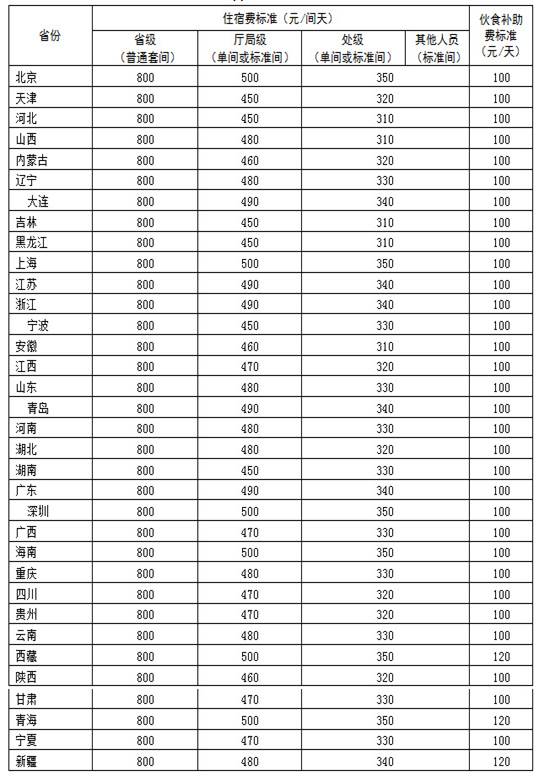 | 省份 | 住宿费标准（元/间天） | | | | 伙食补助费标准（元/天） |
|---|---|---|---|---|---|
| | 省级（普通套间） | 厅局级（单间或标准间） | 处级（单间或标准间） | 其他人员（标准间） | |
| 北京 | 800 | 500 | 350 | | 100 |
| 天津 | 800 | 450 | 320 | | 100 |
| 河北 | 800 | 450 | 310 | | 100 |
| 山西 | 800 | 480 | 310 | | 100 |
| 内蒙古 | 800 | 460 | 320 | | 100 |
| 辽宁 | 800 | 480 | 330 | | 100 |
| 大连 | 800 | 490 | 340 | | 100 |
| 吉林 | 800 | 450 | 310 | | 100 |
| 黑龙江 | 800 | 450 | 310 | | 100 |
| 上海 | 800 | 500 | 350 | | 100 |
| 江苏 | 800 | 490 | 340 | | 100 |
| 浙江 | 800 | 490 | 340 | | 100 |
| 宁波 | 800 | 450 | 330 | | 100 |
| 安徽 | 800 | 460 | 310 | | 100 |
| 江西 | 800 | 470 | 320 | | 100 |
| 山东 | 800 | 480 | 330 | | 100 |
| 青岛 | 800 | 490 | 340 | | 100 |
| 河南 | 800 | 480 | 330 | | 100 |
| 湖北 | 800 | 480 | 320 | | 100 |
| 湖南 | 800 | 450 | 330 | | 100 |
| 广东 | 800 | 490 | 340 | | 100 |
| 深圳 | 800 | 500 | 350 | | 100 |
| 广西 | 800 | 470 | 330 | | 100 |
| 海南 | 800 | 500 | 350 | | 100 |
| 重庆 | 800 | 480 | 330 | | 100 |
| 四川 | 800 | 470 | 320 | | 100 |
| 贵州 | 800 | 470 | 320 | | 100 |
| 云南 | 800 | 480 | 330 | | 100 |
| 西藏 | 800 | 500 | 350 | | 120 |
| 陕西 | 800 | 460 | 320 | | 100 |
| 甘肃 | 800 | 470 | 330 | | 100 |
| 青海 | 800 | 500 | 350 | | 120 |
| 宁夏 | 800 | 470 | 330 | | 100 |
| 新疆 | 800 | 480 | 340 | | 120 |